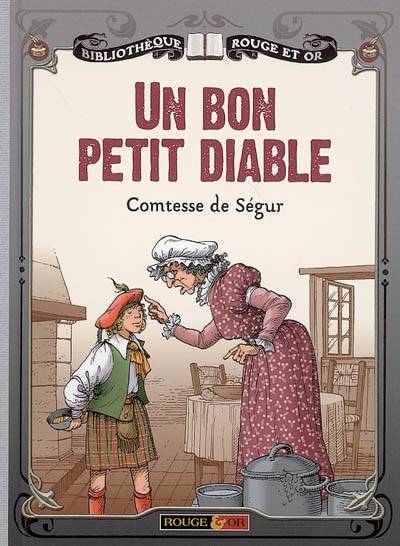 BIBLIOTHÈQUE ROUGE ET OR

UN BON PETIT DIABLE

Comtesse de Ségur

ROUGE & OR